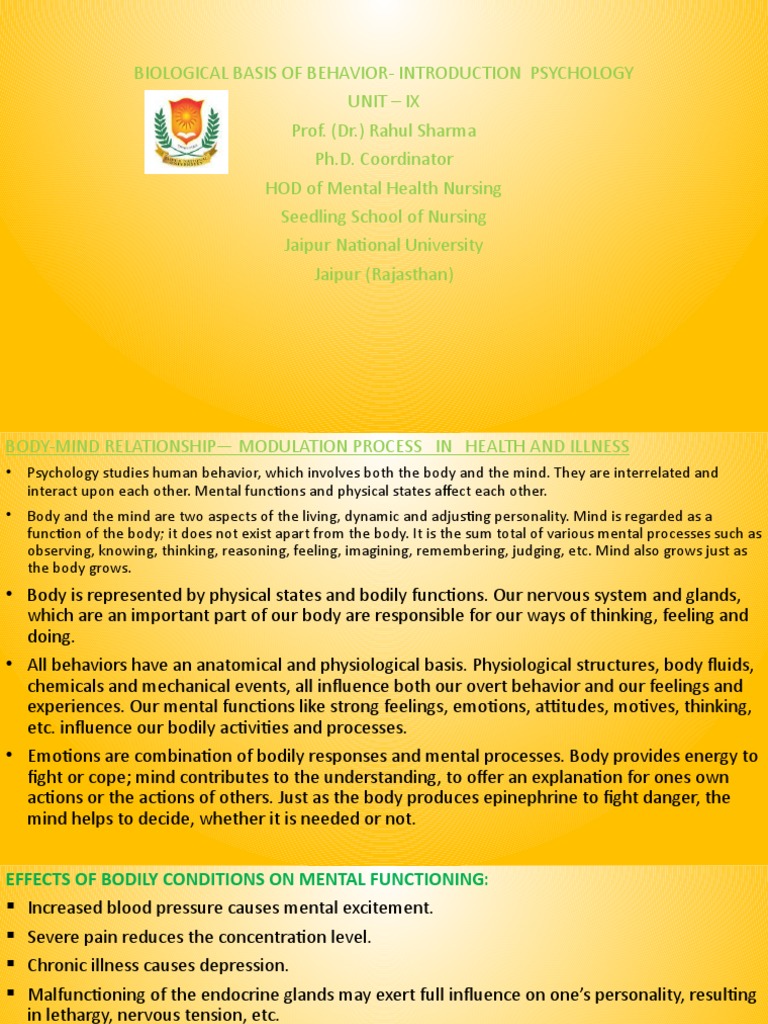 BIOLOGICAL BASIS OF BEHAVIOR- INTRODUCTION PSYCHOLOGY
UNIT – IX
Prof. (Dr.) Rahul Sharma
Ph.D. Coordinator
HOD of Mental Health Nursing
Seedling School of Nursing
Jaipur National University
Jaipur (Rajasthan)

BODY-MIND RELATIONSHIP— MODULATION PROCESS IN HEALTH AND ILLNESS

• Psychology studies human behavior, which involves both the body and the mind. They are interrelated and interact upon each other. Mental functions and physical states affect each other.

• Body and the mind are two aspects of the living, dynamic and adjusting personality. Mind is regarded as a function of the body; it does not exist apart from the body. It is the sum total of various mental processes such as observing, knowing, thinking, reasoning, feeling, imagining, remembering, judging, etc. Mind also grows just as the body grows.

• Body is represented by physical states and bodily functions. Our nervous system and glands, which are an important part of our body are responsible for our ways of thinking, feeling and doing.

• All behaviors have an anatomical and physiological basis. Physiological structures, body fluids, chemicals and mechanical events, all influence both our overt behavior and our feelings and experiences. Our mental functions like strong feelings, emotions, attitudes, motives, thinking, etc. influence our bodily activities and processes.

• Emotions are combination of bodily responses and mental processes. Body provides energy to fight or cope; mind contributes to the understanding, to offer an explanation for ones own actions or the actions of others. Just as the body produces epinephrine to fight danger, the mind helps to decide, whether it is needed or not.

EFFECTS OF BODILY CONDITIONS ON MENTAL FUNCTIONING:

▪ Increased blood pressure causes mental excitement.

▪ Severe pain reduces the concentration level.

▪ Chronic illness causes depression.

▪ Malfunctioning of the endocrine glands may exert full influence on one's personality, resulting in lethargy, nervous tension, etc.